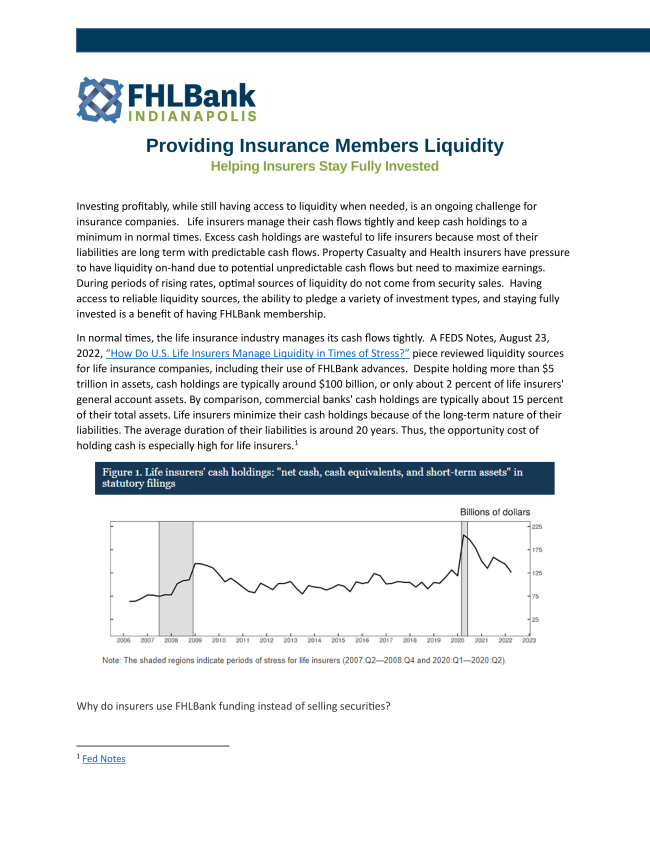 FHLBank
INDIANAPOLIS

Providing Insurance Members Liquidity
Helping Insurers Stay Fully Invested

Investing profitably, while still having access to liquidity when needed, is an ongoing challenge for insurance companies. Life insurers manage their cash flows tightly and keep cash holdings to a minimum in normal times. Excess cash holdings are wasteful to life insurers because most of their liabilities are long term with predictable cash flows. Property Casualty and Health insurers have pressure to have liquidity on-hand due to potential unpredictable cash flows but need to maximize earnings. During periods of rising rates, optimal sources of liquidity do not come from security sales. Having access to reliable liquidity sources, the ability to pledge a variety of investment types, and staying fully invested is a benefit of having FHLBank membership.

In normal times, the life insurance industry manages its cash flows tightly. A FEDS Notes, August 23, 2022, "How Do U.S. Life Insurers Manage Liquidity in Times of Stress?" piece reviewed liquidity sources for life insurance companies, including their use of FHLBank advances. Despite holding more than $5 trillion in assets, cash holdings are typically around $100 billion, or only about 2 percent of life insurers' general account assets. By comparison, commercial banks' cash holdings are typically about 15 percent of their total assets. Life insurers minimize their cash holdings because of the long-term nature of their liabilities. The average duration of their liabilities is around 20 years. Thus, the opportunity cost of holding cash is especially high for life insurers.$^1$

Figure 1. Life insurers' cash holdings: "net cash, cash equivalents, and short-term assets" in statutory filings

Billions of dollars

225
175
125
75
25

2006 2007 2008 2009 2010 2011 2012 2013 2014 2015 2016 2017 2018 2019 2020 2021 2022 2023

Note: The shaded regions indicate periods of stress for life insurers (2007:Q2—2008:Q4 and 2020:Q1—2020:Q2).

Why do insurers use FHLBank funding instead of selling securities?

$^1$ Fed Notes